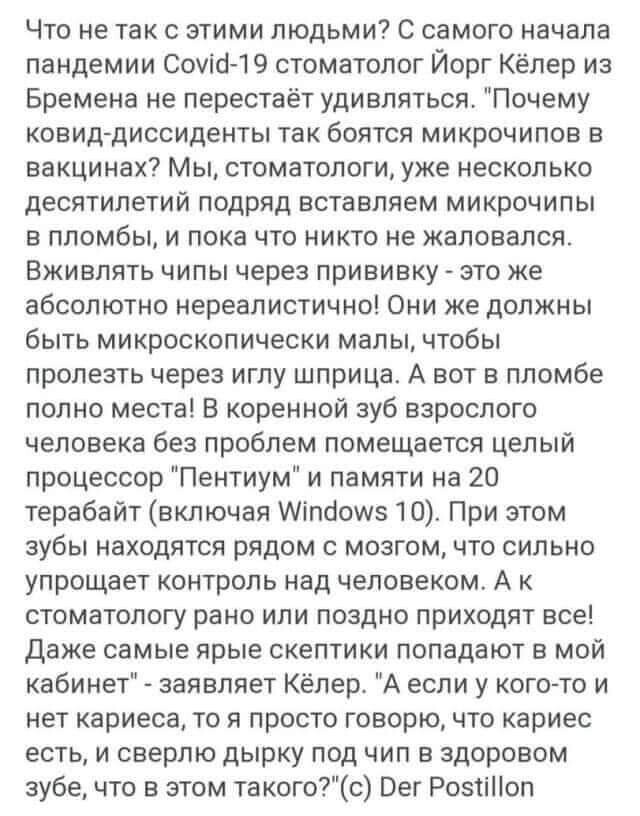 Что не так с этими людьми? С самого начала пандемии Covid-19 стоматолог Йорг Кёлер из Бремена не перестаёт удивляться. "Почему ковид-диссиденты так боятся микрочипов в вакцинах? Мы, стоматологи, уже несколько десятилетий подряд вставляем микрочипы в пломбы, и пока что никто не жаловался. Вживлять чипы через прививку - это же абсолютно нереалистично! Они же должны быть микроскопически малы, чтобы пролезть через иглу шприца. А вот в пломбе полно места! В коренной зуб взрослого человека без проблем помещается целый процессор "Пентиум" и памяти на 20 терабайт (включая Windows 10). При этом зубы находятся рядом с мозгом, что сильно упрощает контроль над человеком. А к стоматологу рано или поздно приходят все! Даже самые ярые скептики попадают в мой кабинет" - заявляет Кёлер. "А если у кого-то и нет кариеса, то я просто говорю, что кариес есть, и сверлю дырку под чип в здоровом зубе, что в этом такого?"(с) Der Postillon